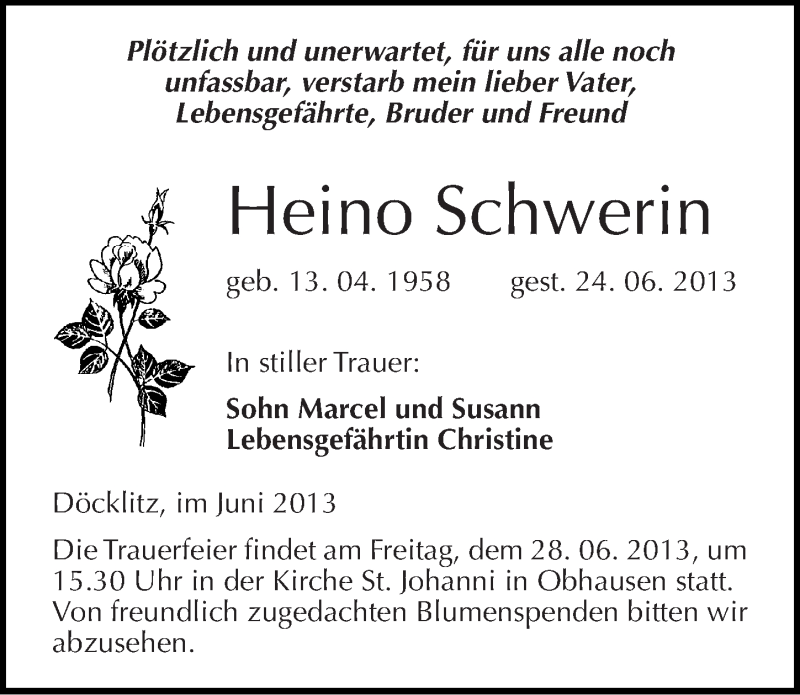 Plötzlich und unerwartet, für uns alle noch unfassbar, verstarb mein lieber Vater, Lebensgefährte, Bruder und Freund

Heino Schwerin

geb. 13. 04. 1958 gest. 24. 06. 2013

In stiller Trauer:

Sohn Marcel und Susann
Lebensgefährtin Christine

Döcklitz, im Juni 2013

Die Trauerfeier findet am Freitag, dem 28. 06. 2013, um 15.30 Uhr in der Kirche St. Johanni in Obhausen statt. Von freundlich zugedachten Blumenspenden bitten wir abzusehen.